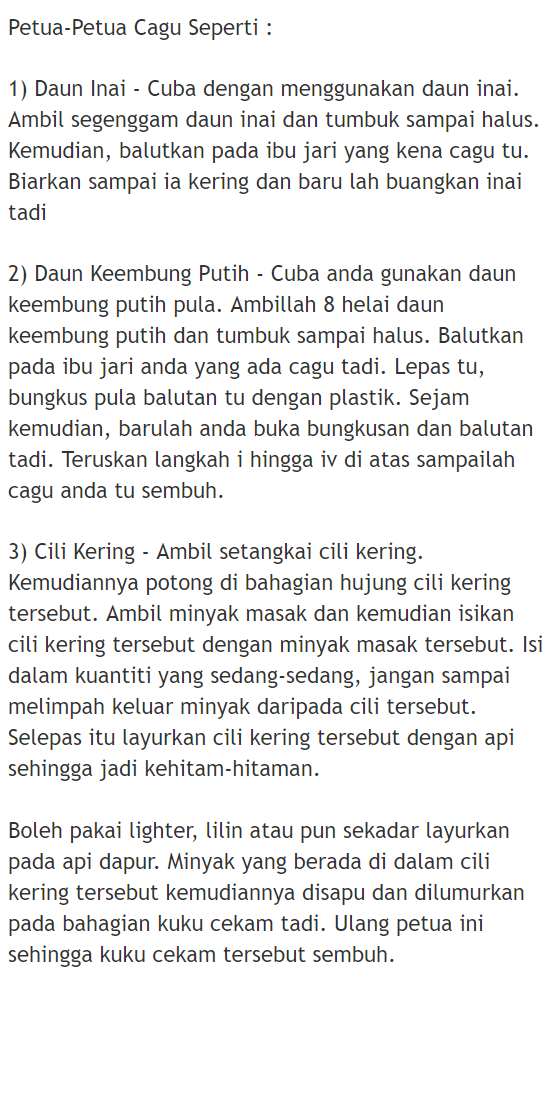 Petua-Petua Cagu Seperti :

1) Daun Inai - Cuba dengan menggunakan daun inai. Ambil segenggam daun inai dan tumbuk sampai halus. Kemudian, balutkan pada ibu jari yang kena cagu tu. Biarkan sampai ia kering dan baru lah buangkan inai tadi

2) Daun Keembung Putih - Cuba anda gunakan daun keembung putih pula. Ambillah 8 helai daun keembung putih dan tumbuk sampai halus. Balutkan pada ibu jari anda yang ada cagu tadi. Lepas tu, bungkus pula balutan tu dengan plastik. Sejam kemudian, barulah anda buka bungkusan dan balutan tadi. Teruskan langkah i hingga iv di atas sampailah cagu anda tu sembuh.

3) Cili Kering - Ambil setangkai cili kering. Kemudiannya potong di bahagian hujung cili kering tersebut. Ambil minyak masak dan kemudian isikan cili kering tersebut dengan minyak masak tersebut. Isi dalam kuantiti yang sedang-sedang, jangan sampai melimpah keluar minyak daripada cili tersebut. Selepas itu layurkan cili kering tersebut dengan api sehingga jadi kehitam-hitaman.

Boleh pakai lighter, lilin atau pun sekadar layurkan pada api dapur. Minyak yang berada di dalam cili kering tersebut kemudiannya disapu dan dilumurkan pada bahagian kuku cekam tadi. Ulang petua ini sehingga kuku cekam tersebut sembuh.